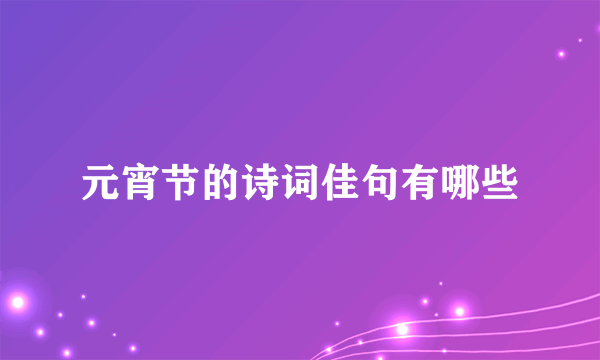 元宵节的诗词佳句有哪些